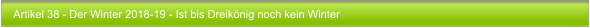 Artikel 38 - Der Winter 2018-19 - Ist bis Dreikönig noch kein Winter